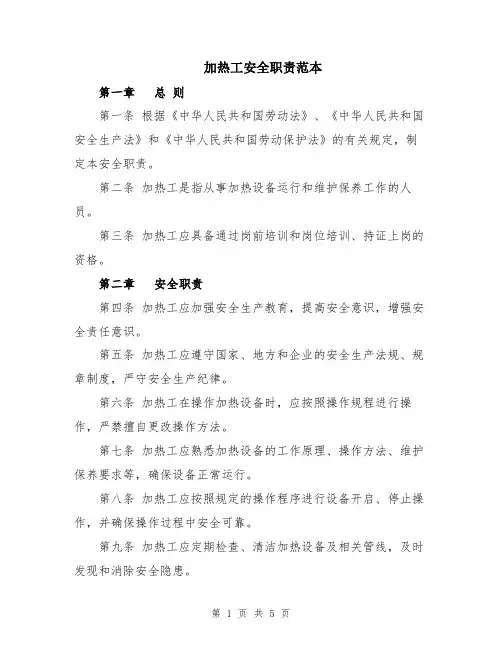 加热工安全职责范本

第一章　总 则

第一条 根据《中华人民共和国劳动法》、《中华人民共和国安全生产法》和《中华人民共和国劳动保护法》的有关规定，制定本安全职责。

第二条 加热工是指从事加热设备运行和维护保养工作的人员。

第三条 加热工应具备通过岗前培训和岗位培训、持证上岗的资格。

第二章　安全职责

第四条 加热工应加强安全生产教育，提高安全意识，增强安全责任意识。

第五条 加热工应遵守国家、地方和企业的安全生产法规、规章制度，严守安全生产纪律。

第六条 加热工在操作加热设备时，应按照操作规程进行操作，严禁擅自更改操作方法。

第七条 加热工应熟悉加热设备的工作原理、操作方法、维护保养要求等，确保设备正常运行。

第八条 加热工应按照规定的操作程序进行设备开启、停止操作，并确保操作过程中安全可靠。

第九条 加热工应定期检查、清洁加热设备及相关管线，及时发现和消除安全隐患。

第 1 页 共 5 页